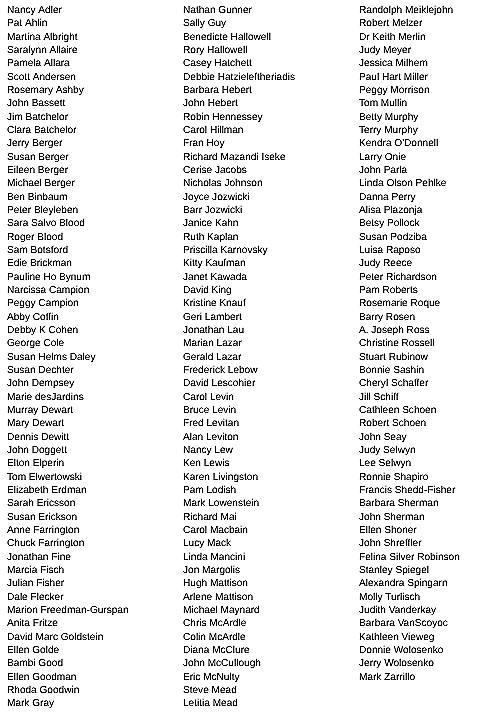 Nancy Adler
Pat Ahlin
Martina Albright
Saralynn Allaire
Pamela Allara
Scott Andersen
Rosemary Ashby
John Bassett
Jim Batchelor
Clara Batchelor
Jerry Berger
Susan Berger
Eileen Berger
Michael Berger
Ben Binbaum
Peter Bleyleben
Sara Salvo Blood
Roger Blood
Sam Botsford
Edie Brickman
Pauline Ho Bynum
Narcissa Campion
Peggy Campion
Abby Coffin
Debby K Cohen
George Cole
Susan Helms Daley
Susan Dechter
John Dempsey
Marie desJardins
Murray Dewart
Mary Dewart
Dennis Dewitt
John Doggett
Elton Elperin
Tom Elwertowski
Elizabeth Erdman
Sarah Ericsson
Susan Erickson
Anne Farrington
Chuck Farrington
Jonathan Fine
Marcia Fisch
Julian Fisher
Dale Flecker
Marion Freedman-Gurspan
Anita Fritze
David Marc Goldstein
Ellen Golde
Bambi Good
Ellen Goodman
Rhoda Goodwin
Mark Gray

Nathan Gunner
Sally Guy
Benedicte Hallowell
Rory Hallowell
Casey Hatchett
Debbie Hatzieleftheriadis
Barbara Hebert
John Hebert
Robin Hennessey
Carol Hillman
Fran Hoy
Richard Mazandi Iseke
Cerise Jacobs
Nicholas Johnson
Joyce Jozwicki
Barr Jozwicki
Janice Kahn
Ruth Kaplan
Priscilla Karnovsky
Kitty Kaufman
Janet Kawada
David King
Kristine Knauf
Geri Lambert
Jonathan Lau
Marian Lazar
Gerald Lazar
Frederick Lebow
David Lescohier
Carol Levin
Bruce Levin
Fred Levitan
Alan Leviton
Nancy Lew
Ken Lewis
Karen Livingston
Pam Lodish
Mark Lowenstein
Richard Mai
Carol Macbain
Lucy Mack
Linda Mancini
Jon Margolis
Hugh Mattison
Arlene Mattison
Michael Maynard
Chris McArdle
Colin McArdle
Diana McClure
John McCullough
Eric McNulty
Steve Mead
Letitia Mead

Randolph Meiklejohn
Robert Melzer
Dr Keith Merlin
Judy Meyer
Jessica Milhem
Paul Hart Miller
Peggy Morrison
Tom Mullin
Betty Murphy
Terry Murphy
Kendra O'Donnell
Larry Onie
John Parla
Linda Olson Pehlke
Danna Perry
Alisa Plazonja
Betsy Pollock
Susan Podziba
Luisa Raposo
Judy Reece
Peter Richardson
Pam Roberts
Rosemarie Roque
Barry Rosen
A. Joseph Ross
Christine Rossell
Stuart Rubinow
Bonnie Sashin
Cheryl Schaffer
Jill Schiff
Cathleen Schoen
Robert Schoen
John Seay
Judy Selwyn
Lee Selwyn
Ronnie Shapiro
Francis Shedd-Fisher
Barbara Sherman
John Sherman
Ellen Shoner
John Shreffler
Felina Silver Robinson
Stanley Spiegel
Alexandra Spingarn
Molly Turlisch
Judith Vanderkay
Barbara VanScoyoc
Kathleen Vieweg
Donnie Wolosenko
Jerry Wolosenko
Mark Zarrillo